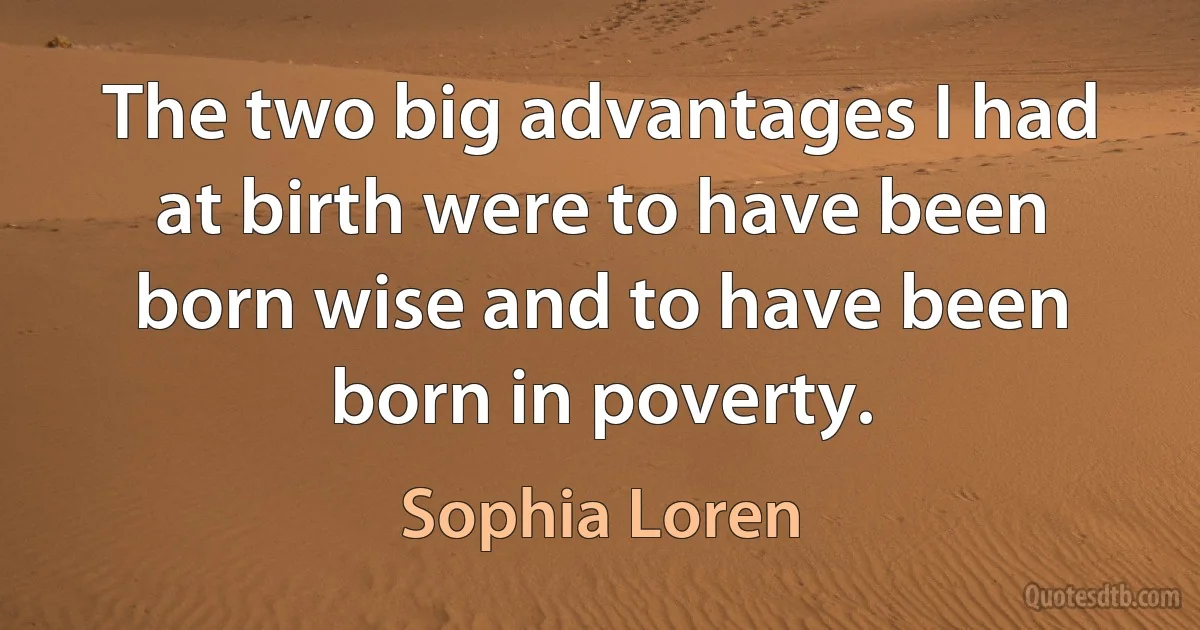 The two big advantages I had at birth were to have been born wise and to have been born in poverty.

Sophia Loren

Quotesdtb.com